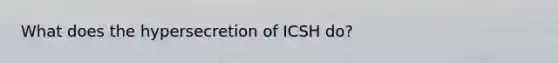 What does the hypersecretion of ICSH do?